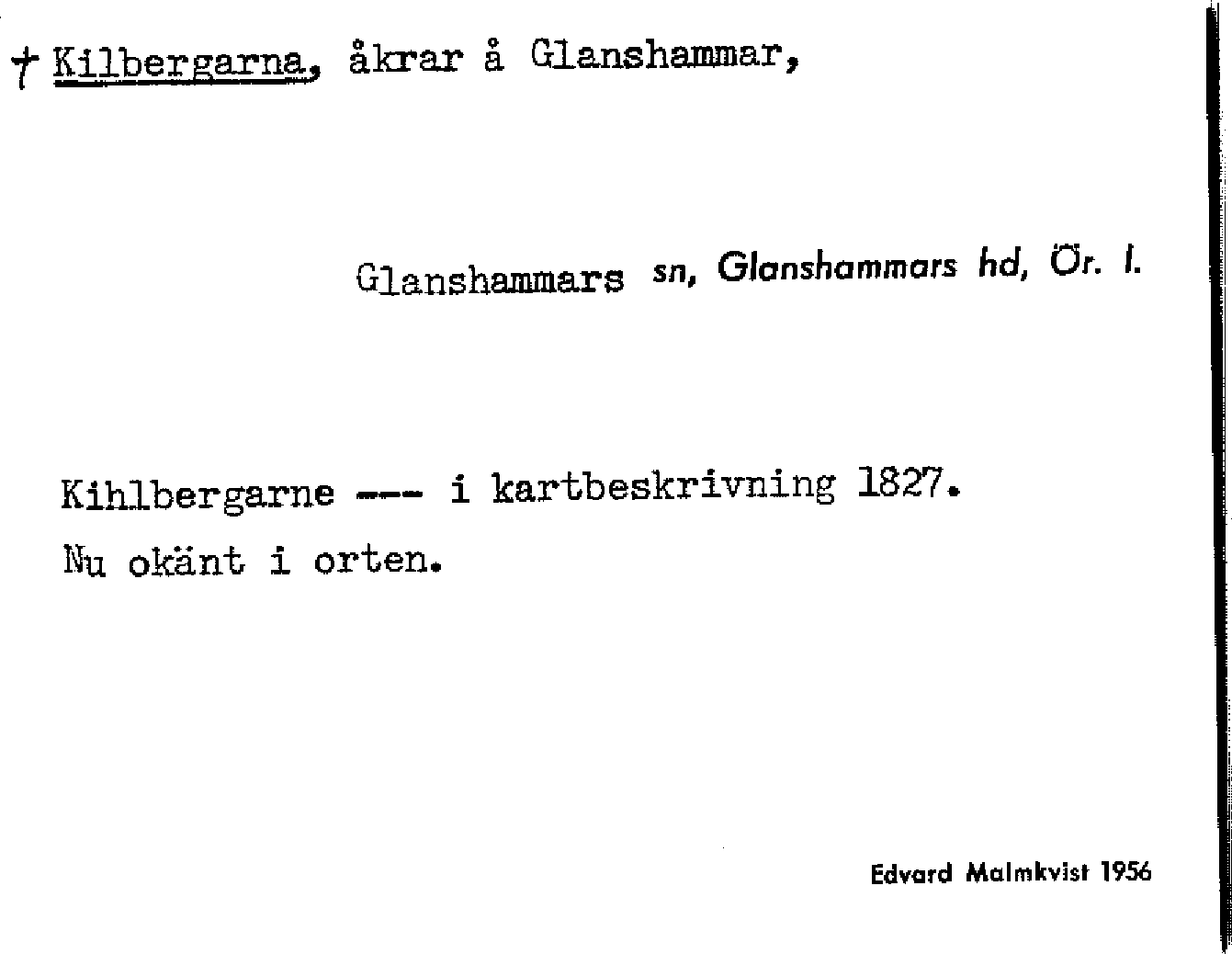 † Kilbergarna, åkrar å Glanshammar,

Glanshammars sn, Glanshammars hd, Ör. l.

Kihlbergarne --- i kartbeskrivning 1827.
Nu okänt i orten.

Edvard Malmkvist 1956